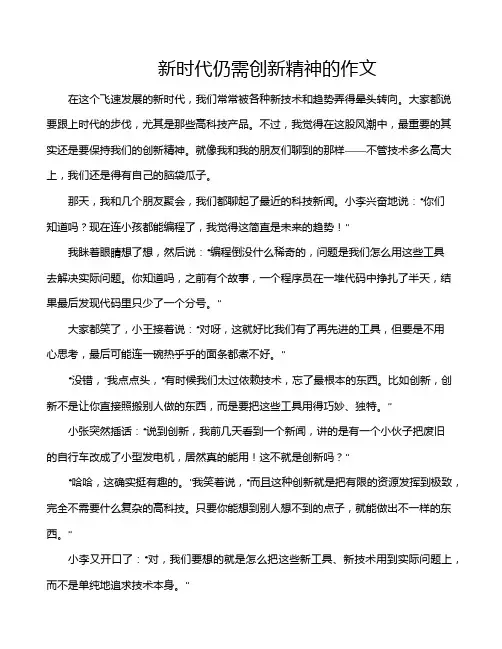 新时代仍需创新精神的作文

在这个飞速发展的新时代，我们常常被各种新技术和趋势弄得晕头转向。大家都说要跟上时代的步伐，尤其是那些高科技产品。不过，我觉得在这股风潮中，最重要的其实还是要保持我们的创新精神。就像我和我的朋友们聊到的那样——不管技术多么高大上，我们还是得有自己的脑袋瓜子。

那天，我和几个朋友聚会，我们都聊起了最近的科技新闻。小李兴奋地说："你们知道吗？现在连小孩都能编程了，我觉得这简直是未来的趋势！"

我眯着眼睛想了想，然后说："编程倒没什么稀奇的，问题是我们怎么用这些工具去解决实际问题。你知道吗，之前有个故事，一个程序员在一堆代码中挣扎了半天，结果最后发现代码里只少了一个分号。"

大家都笑了，小王接着说："对呀，这就好比我们有了再先进的工具，但要是不用心思考，最后可能连一碗热乎乎的面条都煮不好。"

"没错，"我点点头，"有时候我们太过依赖技术，忘了最根本的东西。比如创新，创新不是让你直接照搬别人做的东西，而是要把这些工具用得巧妙、独特。"

小张突然插话："说到创新，我前几天看到一个新闻，讲的是有一个小伙子把废旧的自行车改成了小型发电机，居然真的能用！这不就是创新吗？"

"哈哈，这确实挺有趣的。"我笑着说，"而且这种创新就是把有限的资源发挥到极致，完全不需要什么复杂的高科技。只要你能想到别人想不到的点子，就能做出不一样的东西。"

小李又开口了："对，我们要想的就是怎么把这些新工具、新技术用到实际问题上，而不是单纯地追求技术本身。"